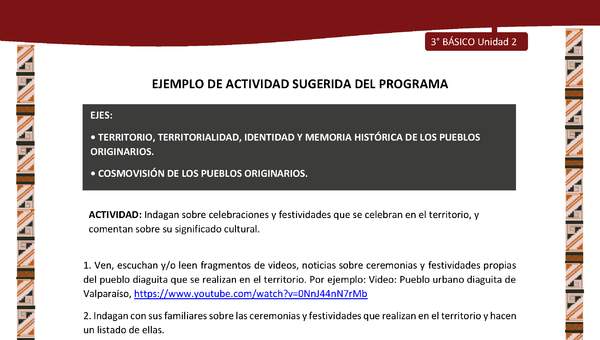 3° BÁSICO Unidad 2

EJEMPLO DE ACTIVIDAD SUGERIDA DEL PROGRAMA

EJES:

• TERRITORIO, TERRITORIALIDAD, IDENTIDAD Y MEMORIA HISTÓRICA DE LOS PUEBLOS ORIGINARIOS.

• COSMOVISIÓN DE LOS PUEBLOS ORIGINARIOS.

ACTIVIDAD: Indagan sobre celebraciones y festividades que se celebran en el territorio, y comentan sobre su significado cultural.

1. Ven, escuchan y/o leen fragmentos de videos, noticias sobre ceremonias y festividades propias del pueblo diaguita que se realizan en el territorio. Por ejemplo: Video: Pueblo urbano diaguita de Valparaíso, https://www.youtube.com/watch?v=0NnJ44nN7rMb

2. Indagan con sus familiares sobre las ceremonias y festividades que realizan en el territorio y hacen un listado de ellas.